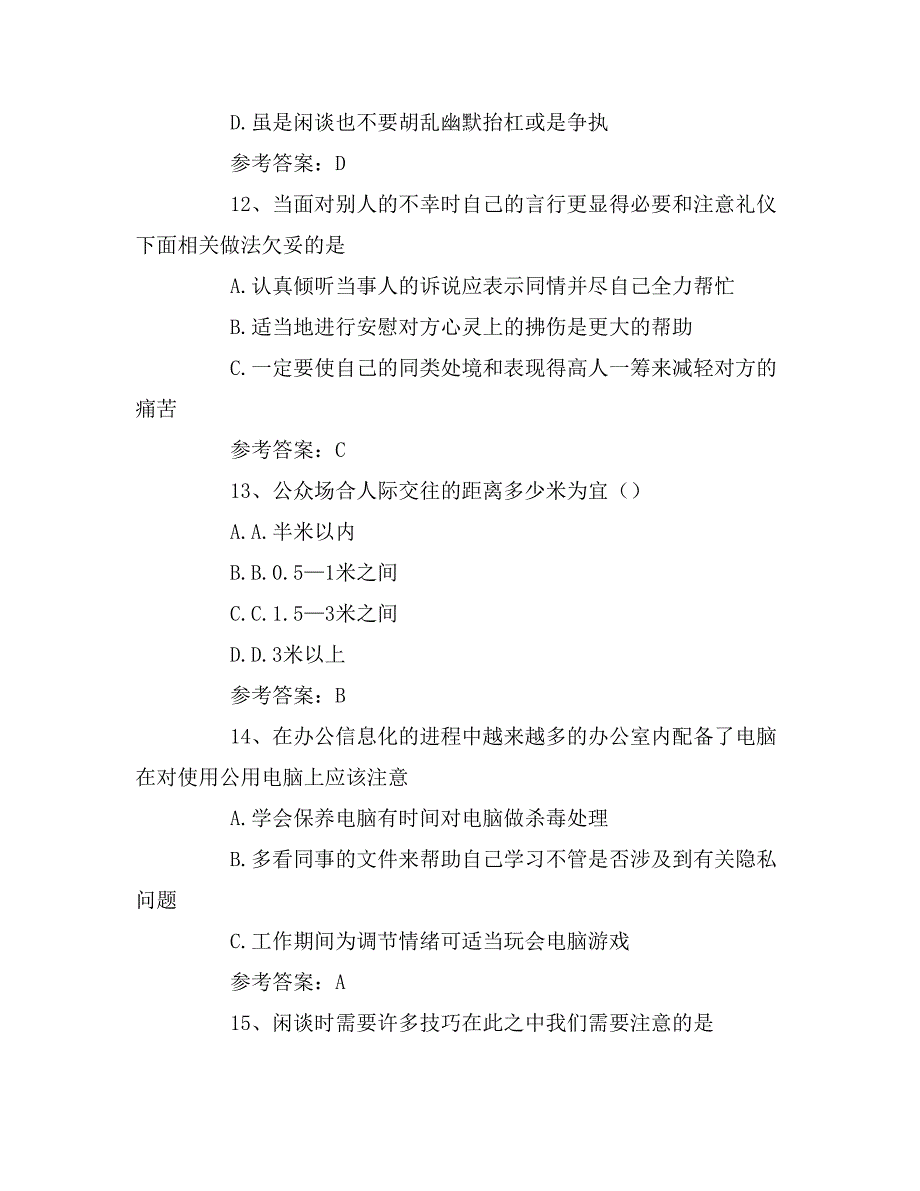 D.虽是闲谈也不要胡乱幽默抬杠或是争执

参考答案：D

12、当面对别人的不幸时自己的言行更显得必要和注意礼仪下面相关做法欠妥的是

A.认真倾听当事人的诉说应表示同情并尽自己全力帮忙

B.适当地进行安慰对方心灵上的拂伤是更大的帮助

C.一定要使自己的同类处境和表现得高人一筹来减轻对方的痛苦

参考答案：C

13、公众场合人际交往的距离多少米为宜（）

A.A.半米以内

B.B.0.5—1米之间

C.C.1.5—3米之间

D.D.3米以上

参考答案：B

14、在办公信息化的进程中越来越多的办公室内配备了电脑在对使用公用电脑上应该注意

A.学会保养电脑有时间对电脑做杀毒处理

B.多看同事的文件来帮助自己学习不管是否涉及到有关隐私问题

C.工作期间为调节情绪可适当玩会电脑游戏

参考答案：A

15、闲谈时需要许多技巧在此之中我们需要注意的是